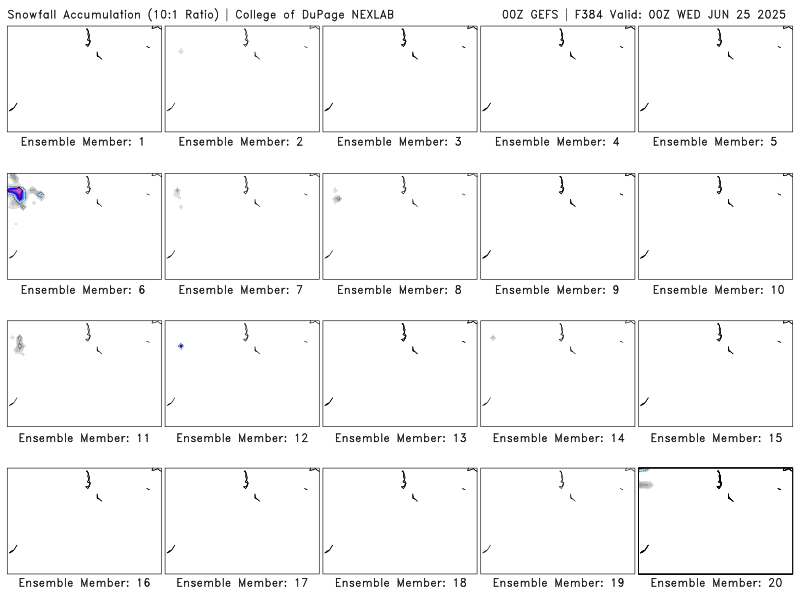 Snowfall Accumulation (10:1 Ratio) | College of DuPage NEXLAB

00Z GEFS | F384 Valid: 00Z WED JUN 25 2025

Ensemble Member: 1

Ensemble Member: 2

Ensemble Member: 3

Ensemble Member: 4

Ensemble Member: 5

Ensemble Member: 6

Ensemble Member: 7

Ensemble Member: 8

Ensemble Member: 9

Ensemble Member: 10

Ensemble Member: 11

Ensemble Member: 12

Ensemble Member: 13

Ensemble Member: 14

Ensemble Member: 15

Ensemble Member: 16

Ensemble Member: 17

Ensemble Member: 18

Ensemble Member: 19

Ensemble Member: 20